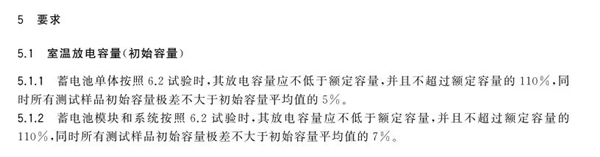 5 要求

5.1 室温放电容量(初始容量)

5.1.1 蓄电池单体按照 6.2 试验时,其放电容量应不低于额定容量,并且不超过额定容量的 110%,同时所有测试样品初始容量极差不大于初始容量平均值的 5%。

5.1.2 蓄电池模块和系统按照 6.2 试验时,其放电容量应不低于额定容量,并且不超过额定容量的 110%,同时所有测试样品初始容量极差不大于初始容量平均值的 7%。